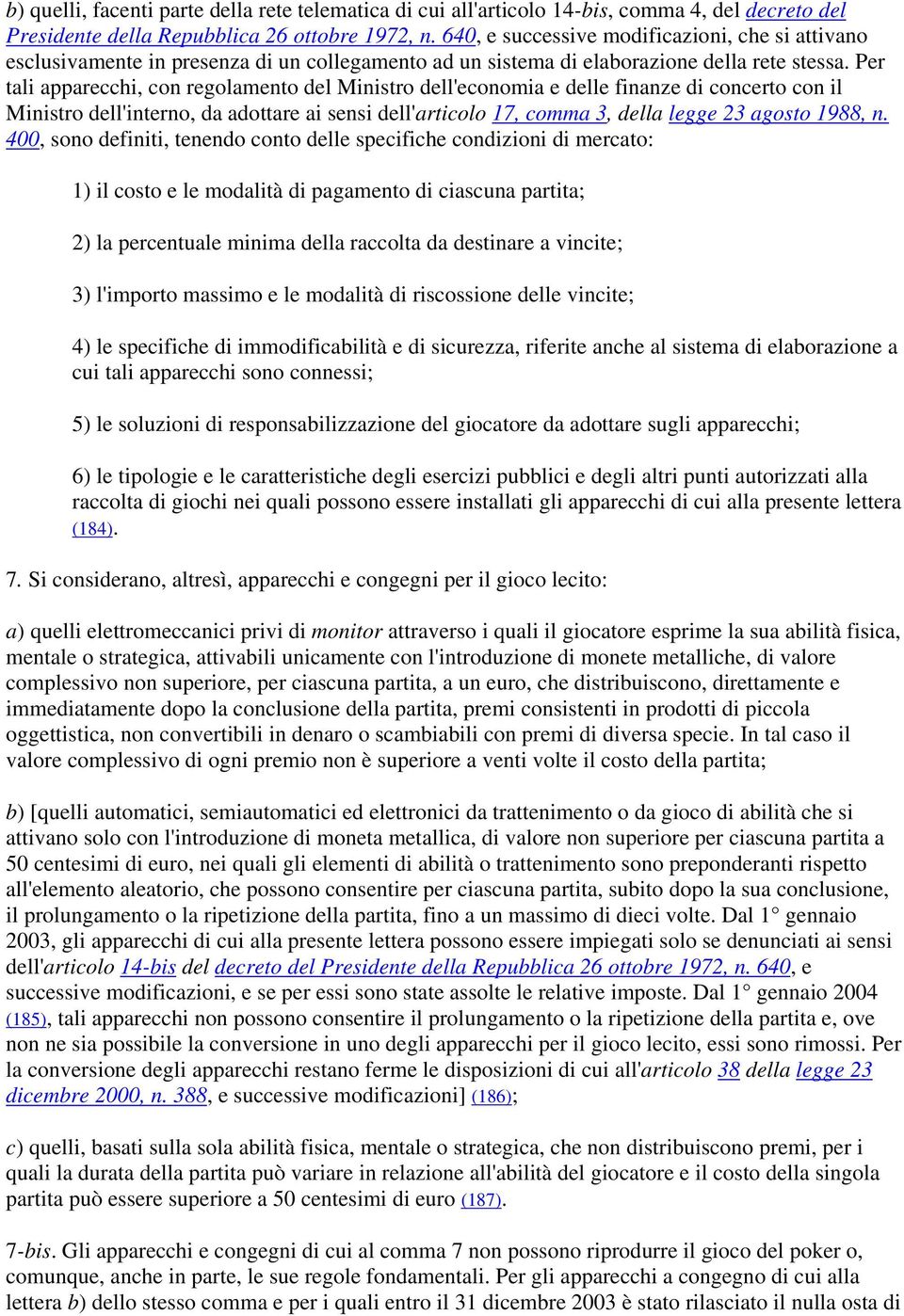 b) quelli, facenti parte della rete telematica di cui all'articolo 14-bis, comma 4, del decreto del Presidente della Repubblica 26 ottobre 1972, n. 640, e successive modificazioni, che si attivano esclusivamente in presenza di un collegamento ad un sistema di elaborazione della rete stessa. Per tali apparecchi, con regolamento del Ministro dell'economia e delle finanze di concerto con il Ministro dell'interno, da adottare ai sensi dell'articolo 17, comma 3, della legge 23 agosto 1988, n. 400, sono definiti, tenendo conto delle specifiche condizioni di mercato:

1) il costo e le modalità di pagamento di ciascuna partita;

2) la percentuale minima della raccolta da destinare a vincite;

3) l'importo massimo e le modalità di riscossione delle vincite;

4) le specifiche di immodificabilità e di sicurezza, riferite anche al sistema di elaborazione a cui tali apparecchi sono connessi;

5) le soluzioni di responsabilizzazione del giocatore da adottare sugli apparecchi;

6) le tipologie e le caratteristiche degli esercizi pubblici e degli altri punti autorizzati alla raccolta di giochi nei quali possono essere installati gli apparecchi di cui alla presente lettera (184).

7. Si considerano, altresì, apparecchi e congegni per il gioco lecito:

a) quelli elettromeccanici privi di monitor attraverso i quali il giocatore esprime la sua abilità fisica, mentale o strategica, attivabili unicamente con l'introduzione di monete metalliche, di valore complessivo non superiore, per ciascuna partita, a un euro, che distribuiscono, direttamente e immediatamente dopo la conclusione della partita, premi consistenti in prodotti di piccola oggettistica, non convertibili in denaro o scambiabili con premi di diversa specie. In tal caso il valore complessivo di ogni premio non è superiore a venti volte il costo della partita;

b) [quelli automatici, semiautomatici ed elettronici da trattenimento o da gioco di abilità che si attivano solo con l'introduzione di moneta metallica, di valore non superiore per ciascuna partita a 50 centesimi di euro, nei quali gli elementi di abilità o trattenimento sono preponderanti rispetto all'elemento aleatorio, che possono consentire per ciascuna partita, subito dopo la sua conclusione, il prolungamento o la ripetizione della partita, fino a un massimo di dieci volte. Dal 1° gennaio 2003, gli apparecchi di cui alla presente lettera possono essere impiegati solo se denunciati ai sensi dell'articolo 14-bis del decreto del Presidente della Repubblica 26 ottobre 1972, n. 640, e successive modificazioni, e se per essi sono state assolte le relative imposte. Dal 1° gennaio 2004 (185), tali apparecchi non possono consentire il prolungamento o la ripetizione della partita e, ove non ne sia possibile la conversione in uno degli apparecchi per il gioco lecito, essi sono rimossi. Per la conversione degli apparecchi restano ferme le disposizioni di cui all'articolo 38 della legge 23 dicembre 2000, n. 388, e successive modificazioni] (186);

c) quelli, basati sulla sola abilità fisica, mentale o strategica, che non distribuiscono premi, per i quali la durata della partita può variare in relazione all'abilità del giocatore e il costo della singola partita può essere superiore a 50 centesimi di euro (187).

7-bis. Gli apparecchi e congegni di cui al comma 7 non possono riprodurre il gioco del poker o, comunque, anche in parte, le sue regole fondamentali. Per gli apparecchi a congegno di cui alla lettera b) dello stesso comma e per i quali entro il 31 dicembre 2003 è stato rilasciato il nulla osta di